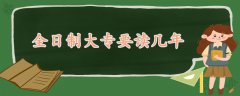 全日制大专要读几年